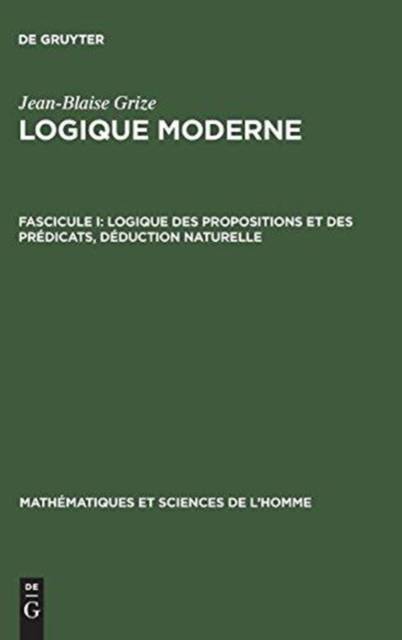 DE GRUYTER

Jean-Blaise Grize
LOGIQUE MODERNE

FASCICULE I: LOGIQUE DES PROPOSITIONS ET DES PRÉDICATS, DÉDUCTION NATURELLE

MATHÉMATIQUES ET SCIENCES DE L'HOMME

DE
G